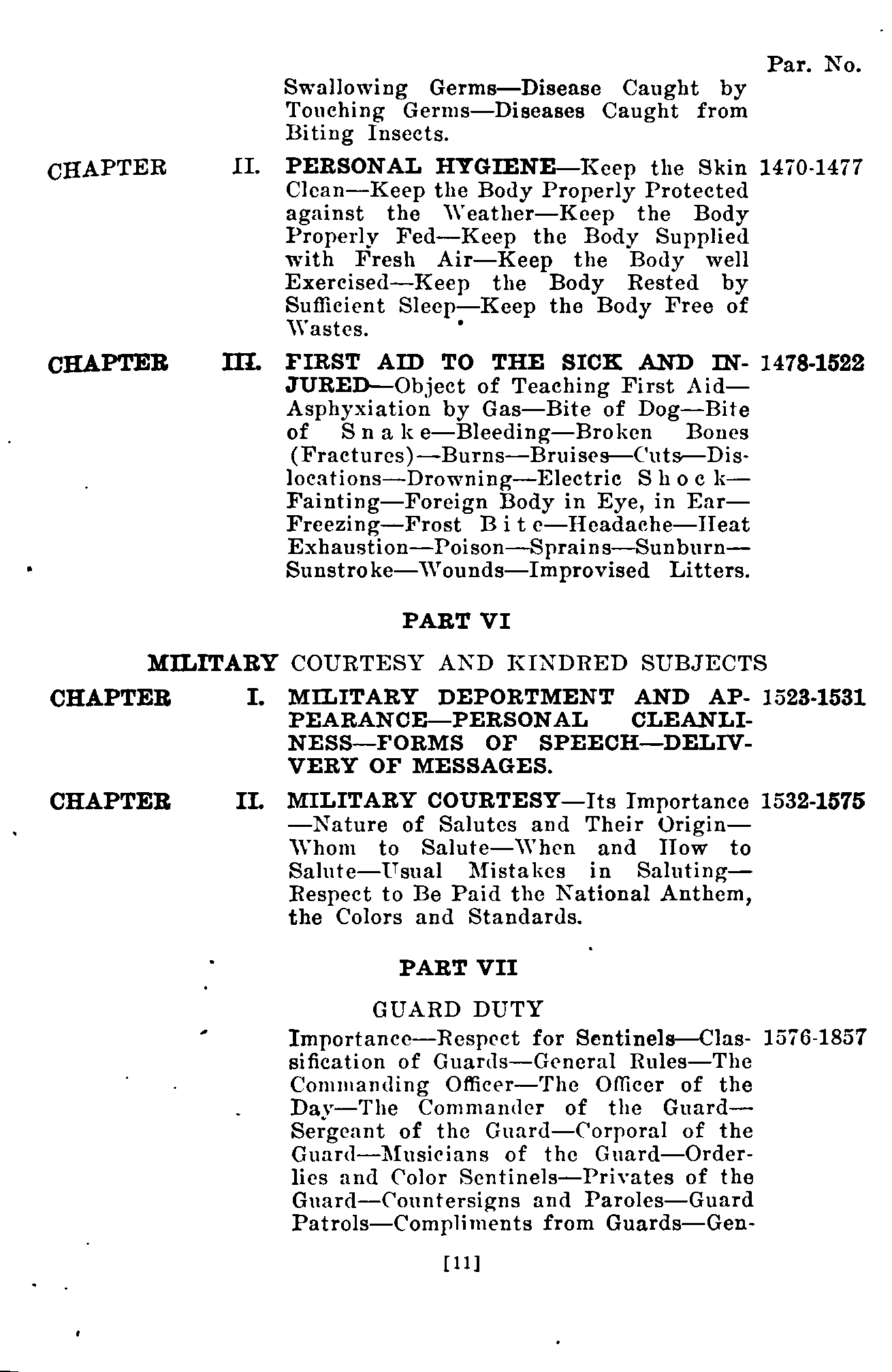 Par. No.

Swallowing Germs—Disease Caught by Touching Germs—Diseases Caught from Biting Insects.

CHAPTER II. PERSONAL HYGIENE—Keep the Skin Clean—Keep the Body Properly Protected against the Weather—Keep the Body Properly Fed—Keep the Body Supplied with Fresh Air—Keep the Body well Exercised—Keep the Body Rested by Sufficient Sleep—Keep the Body Free of Wastes. 1470-1477

CHAPTER III. FIRST AID TO THE SICK AND INJURED—Object of Teaching First Aid—Asphyxiation by Gas—Bite of Dog—Bite of Snake—Bleeding—Broken Bones (Fractures)—Burns—Bruises—Cuts—Dislocations—Drowning—Electric Shock—Fainting—Foreign Body in Eye, in Ear—Freezing—Frost Bite—Headache—Heat Exhaustion—Poison—Sprains—Sunburn—Sunstroke—Wounds—Improvised Litters. 1478-1522

PART VI

MILITARY COURTESY AND KINDRED SUBJECTS

CHAPTER I. MILITARY DEPORTMENT AND APPEARANCE—PERSONAL CLEANLINESS—FORMS OF SPEECH—DELIVVERY OF MESSAGES. 1523-1531

CHAPTER II. MILITARY COURTESY—Its Importance—Nature of Salutes and Their Origin—Whom to Salute—When and How to Salute—Usual Mistakes in Saluting—Respect to Be Paid the National Anthem, the Colors and Standards. 1532-1575

PART VII

GUARD DUTY

Importance—Respect for Sentinels—Classification of Guards—General Rules—The Commanding Officer—The Officer of the Day—The Commander of the Guard—Sergeant of the Guard—Corporal of the Guard—Musicians of the Guard—Orderlies and Color Sentinels—Privates of the Guard—Countersigns and Paroles—Guard Patrols—Compliments from Guards—Gen- 1576-1857

[11]